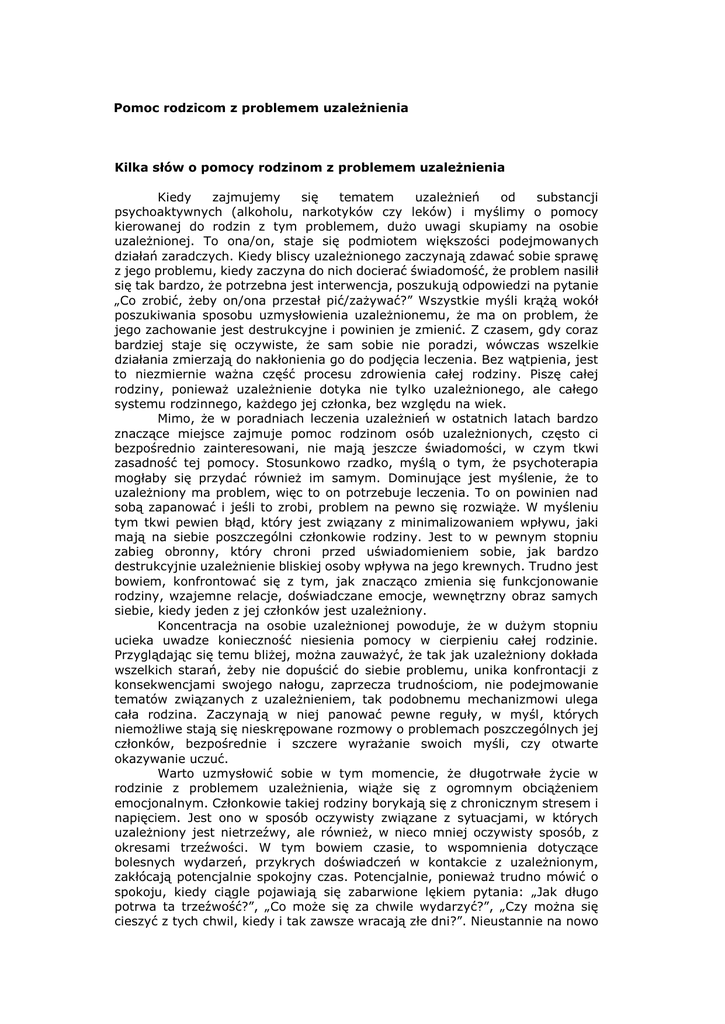 Pomoc rodzicom z problemem uzależnienia

Kilka słów o pomocy rodzinom z problemem uzależnienia

Kiedy zajmujemy się tematem uzależnień od substancji psychoaktywnych (alkoholu, narkotyków czy leków) i myślimy o pomocy kierowanej do rodzin z tym problemem, dużo uwagi skupiamy na osobie uzależnionej. To ona/on, staje się podmiotem większości podejmowanych działań zaradczych. Kiedy bliscy uzależnionego zaczynają zdawać sobie sprawę z jego problemu, kiedy zaczyna do nich docierać świadomość, że problem nasilił się tak bardzo, że potrzebna jest interwencja, poszukują odpowiedzi na pytanie „Co zrobić, żeby on/ona przestał pić/zażywać?" Wszystkie myśli krążą wokół poszukiwania sposobu uzmysłowienia uzależnionemu, że ma on problem, że jego zachowanie jest destrukcyjne i powinien je zmienić. Z czasem, gdy coraz bardziej staje się oczywiste, że sam sobie nie poradzi, wówczas wszelkie działania zmierzają do nakłonienia go do podjęcia leczenia. Bez wątpienia, jest to niezmiernie ważna część procesu zdrowienia całej rodziny. Piszę całej rodziny, ponieważ uzależnienie dotyka nie tylko uzależnionego, ale całego systemu rodzinnego, każdego jej członka, bez względu na wiek.

Mimo, że w poradniach leczenia uzależnień w ostatnich latach bardzo znaczące miejsce zajmuje pomoc rodzinom osób uzależnionych, często ci bezpośrednio zainteresowani, nie mają jeszcze świadomości, w czym tkwi zasadność tej pomocy. Stosunkowo rzadko, myślą o tym, że psychoterapia mogłaby się przydać również im samym. Dominujące jest myślenie, że to uzależniony ma problem, więc to on potrzebuje leczenia. To on powinien nad sobą zapanować i jeśli to zrobi, problem na pewno się rozwiąże. W myśleniu tym tkwi pewien błąd, który jest związany z minimalizowaniem wpływu, jaki mają na siebie poszczególni członkowie rodziny. Jest to w pewnym stopniu zabieg obronny, który chroni przed uświadomieniem sobie, jak bardzo destrukcyjnie uzależnienie bliskiej osoby wpływa na jego krewnych. Trudno jest bowiem, konfrontować się z tym, jak znacząco zmienia się funkcjonowanie rodziny, wzajemne relacje, doświadczane emocje, wewnętrzny obraz samych siebie, kiedy jeden z jej członków jest uzależniony.

Koncentracja na osobie uzależnionej powoduje, że w dużym stopniu ucieka uwadze konieczność niesienia pomocy w cierpieniu całej rodzinie. Przyglądając się temu bliżej, można zauważyć, że tak jak uzależniony dokłada wszelkich starań, żeby nie dopuścić do siebie problemu, unika konfrontacji z konsekwencjami swojego nałogu, zaprzecza trudnościom, nie podejmowanie tematów związanych z uzależnieniem, tak podobnemu mechanizmowi ulega cała rodzina. Zaczynają w niej panować pewne reguły, w myśl, których niemożliwe stają się nieskrępowane rozmowy o problemach poszczególnych jej członków, bezpośrednie i szczere wyrażanie swoich myśli, czy otwarte okazywanie uczuć.

Warto uzmysłowić sobie w tym momencie, że długotrwałe życie w rodzinie z problemem uzależnienia, wiąże się z ogromnym obciążeniem emocjonalnym. Członkowie takiej rodziny borykają się z chronicznym stresem i napięciem. Jest ono w sposób oczywisty związane z sytuacjami, w których uzależniony jest nietrzeźwy, ale również, w nieco mniej oczywisty sposób, z okresami trzeźwości. W tym bowiem czasie, to wspomnienia dotyczące bolesnych wydarzeń, przykrych doświadczeń w kontakcie z uzależnionym, zakłócają potencjalnie spokojny czas. Potencjalnie, ponieważ trudno mówić o spokoju, kiedy ciągle pojawiają się zabarwione lękiem pytania: „Jak długo potrwa ta trzeźwość?", „Co może się za chwile wydarzyć?", „Czy można się cieszyć z tych chwil, kiedy i tak zawsze wracają złe dni?". Nieustannie na nowo